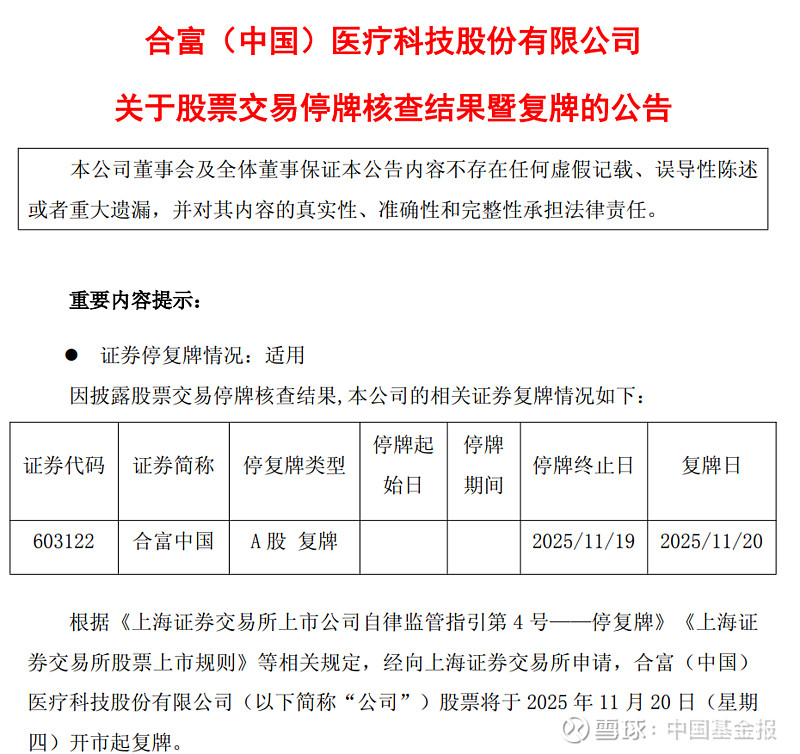 合富（中国）医疗科技股份有限公司

关于股票交易停牌核查结果暨复牌的公告

本公司董事会及全体董事保证本公告内容不存在任何虚假记载、误导性陈述或者重大遗漏，并对其内容的真实性、准确性和完整性承担法律责任。

重要内容提示：

● 证券停复牌情况：适用

因披露股票交易停牌核查结果,本公司的相关证券复牌情况如下：

| 证券代码 | 证券简称 | 停复牌类型 | 停牌起始日 | 停牌期间 | 停牌终止日 | 复牌日 |
|---|---|---|---|---|---|---|
| 603122 | 合富中国 | A股 复牌 | | | 2025/11/19 | 2025/11/20 |

根据《上海证券交易所上市公司自律监管指引第 4 号——停复牌》《上海证券交易所股票上市规则》等相关规定，经向上海证券交易所申请，合富（中国）医疗科技股份有限公司（以下简称“公司”）股票将于 2025 年 11 月 20 日（星期四）开市起复牌。

雪球：中国基金报